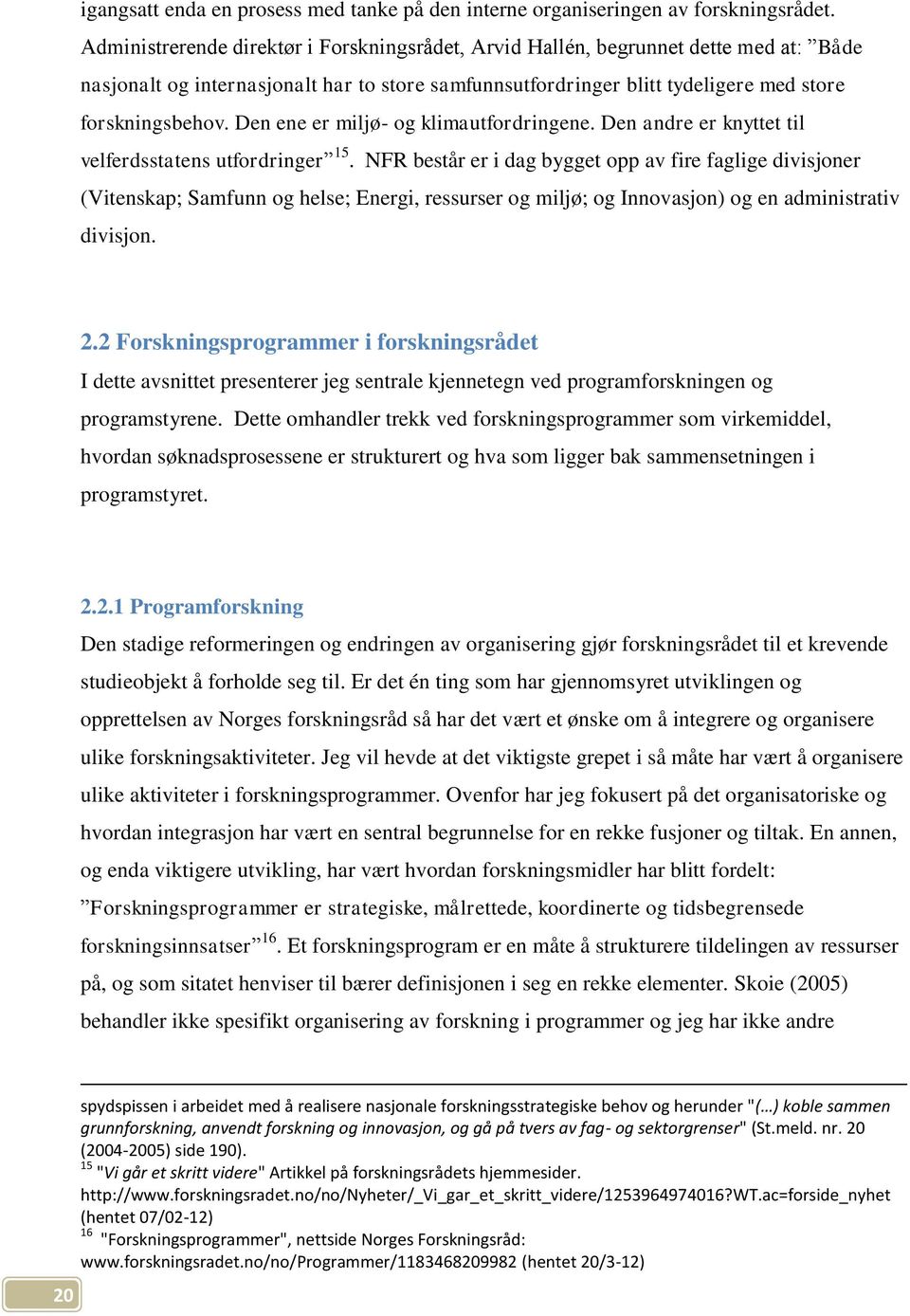 igangsatt enda en prosess med tanke på den interne organiseringen av forskningsrådet. Administrerende direktør i Forskningsrådet, Arvid Hallén, begrunnet dette med at: ”Både nasjonalt og internasjonalt har to store samfunnsutfordringer blitt tydeligere med store forskningsbehov. Den ene er miljø- og klimautfordringene. Den andre er knyttet til velferdsstatens utfordringer”$^{15}$. NFR består er i dag bygget opp av fire faglige divisjoner (Vitenskap; Samfunn og helse; Energi, ressurser og miljø; og Innovasjon) og en administrativ divisjon.

2.2 Forskningsprogrammer i forskningsrådet
I dette avsnittet presenterer jeg sentrale kjennetegn ved programforskningen og programstyrene. Dette omhandler trekk ved forskningsprogrammer som virkemiddel, hvordan søknadsprosessene er strukturert og hva som ligger bak sammensetningen i programstyret.

2.2.1 Programforskning
Den stadige reformeringen og endringen av organisering gjør forskningsrådet til et krevende studieobjekt å forholde seg til. Er det én ting som har gjennomsyret utviklingen og opprettelsen av Norges forskningsråd så har det vært et ønske om å integrere og organisere ulike forskningsaktiviteter. Jeg vil hevde at det viktigste grepet i så måte har vært å organisere ulike aktiviteter i forskningsprogrammer. Ovenfor har jeg fokusert på det organisatoriske og hvordan integrasjon har vært en sentral begrunnelse for en rekke fusjoner og tiltak. En annen, og enda viktigere utvikling, har vært hvordan forskningsmidler har blitt fordelt: ”Forskningsprogrammer er strategiske, målrettede, koordinerte og tidsbegrensede forskningsinnsatser”$^{16}$. Et forskningsprogram er en måte å strukturere tildelingen av ressurser på, og som sitatet henviser til bærer definisjonen i seg en rekke elementer. Skoie (2005) behandler ikke spesifikt organisering av forskning i programmer og jeg har ikke andre

spydspissen i arbeidet med å realisere nasjonale forskningsstrategiske behov og herunder "(…) koble sammen grunnforskning, anvendt forskning og innovasjon, og gå på tvers av fag- og sektorgrenser" (St.meld. nr. 20 (2004-2005) side 190).
$^{15}$ "Vi går et skritt videre" Artikkel på forskningsrådets hjemmesider. http://www.forskningsradet.no/no/Nyheter/_Vi_gar_et_skritt_videre/1253964974016?WT.ac=forside_nyhet (hentet 07/02-12)
$^{16}$ "Forskningsprogrammer", nettside Norges Forskningsråd: www.forskningsradet.no/no/Programmer/1183468209982 (hentet 20/3-12)

20